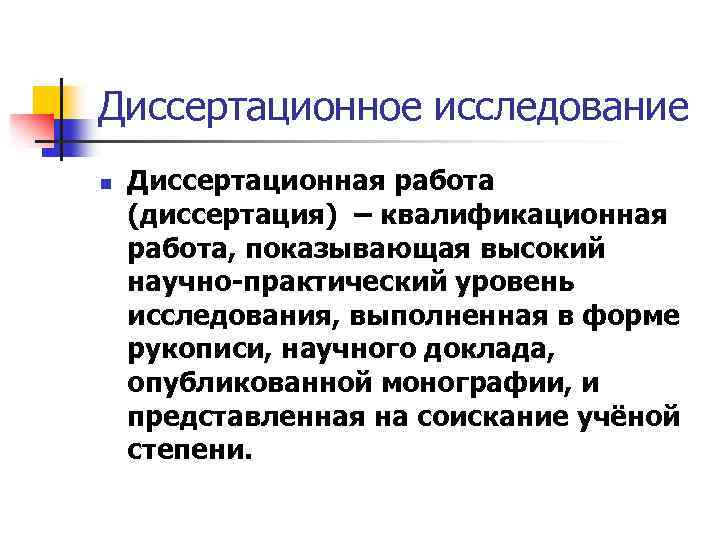 Диссертационное исследование

• Диссертационная работа (диссертация) – квалификационная работа, показывающая высокий научно-практический уровень исследования, выполненная в форме рукописи, научного доклада, опубликованной монографии, и представленная на соискание учёной степени.